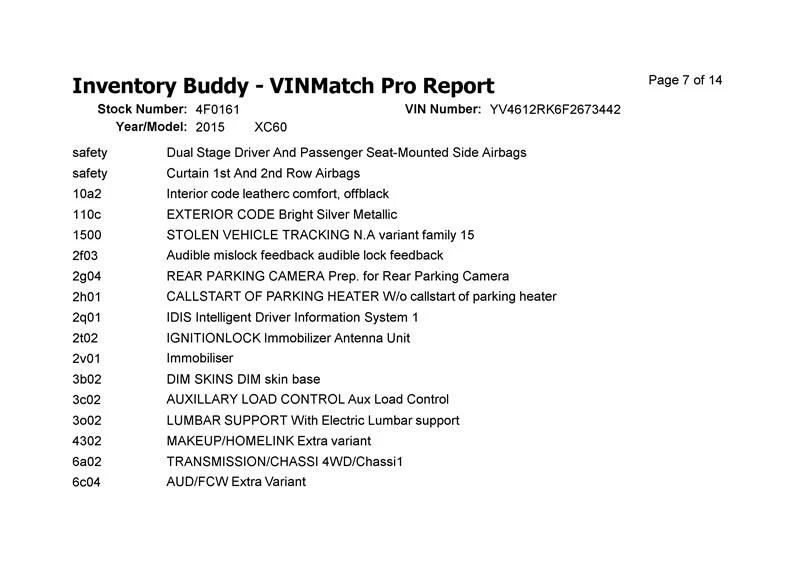 Inventory Buddy - VINMatch Pro Report

Page 7 of 14

Stock Number: 4F0161
VIN Number: YV4612RK6F2673442
Year/Model: 2015 XC60

safety Dual Stage Driver And Passenger Seat-Mounted Side Airbags
safety Curtain 1st And 2nd Row Airbags
10a2 Interior code leatherc comfort, offblack
110c EXTERIOR CODE Bright Silver Metallic
1500 STOLEN VEHICLE TRACKING N.A variant family 15
2f03 Audible mislock feedback audible lock feedback
2g04 REAR PARKING CAMERA Prep. for Rear Parking Camera
2h01 CALLSTART OF PARKING HEATER W/o callstart of parking heater
2q01 IDIS Intelligent Driver Information System 1
2t02 IGNITIONLOCK Immobilizer Antenna Unit
2v01 Immobiliser
3b02 DIM SKINS DIM skin base
3c02 AUXILLARY LOAD CONTROL Aux Load Control
3o02 LUMBAR SUPPORT With Electric Lumbar support
4302 MAKEUP/HOMELINK Extra variant
6a02 TRANSMISSION/CHASSI 4WD/Chassi1
6c04 AUD/FCW Extra Variant